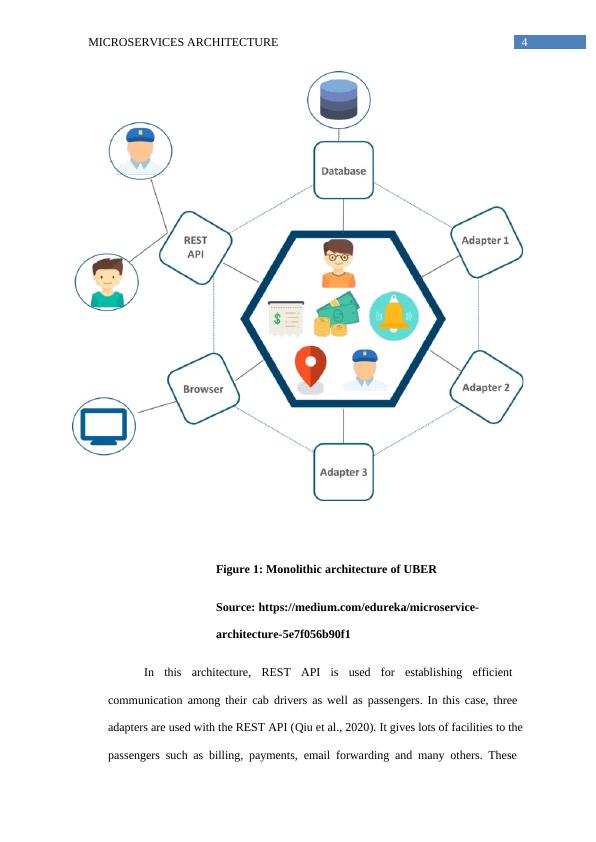 MICROSERVICES ARCHITECTURE
4

Database

REST API

Adapter 1

Browser

Adapter 2

Adapter 3

Figure 1: Monolithic architecture of UBER

Source: https://medium.com/edureka/microservice-architecture-5e7f056b90f1

In this architecture, REST API is used for establishing efficient communication among their cab drivers as well as passengers. In this case, three adapters are used with the REST API (Qiu et al., 2020). It gives lots of facilities to the passengers such as billing, payments, email forwarding and many others. These